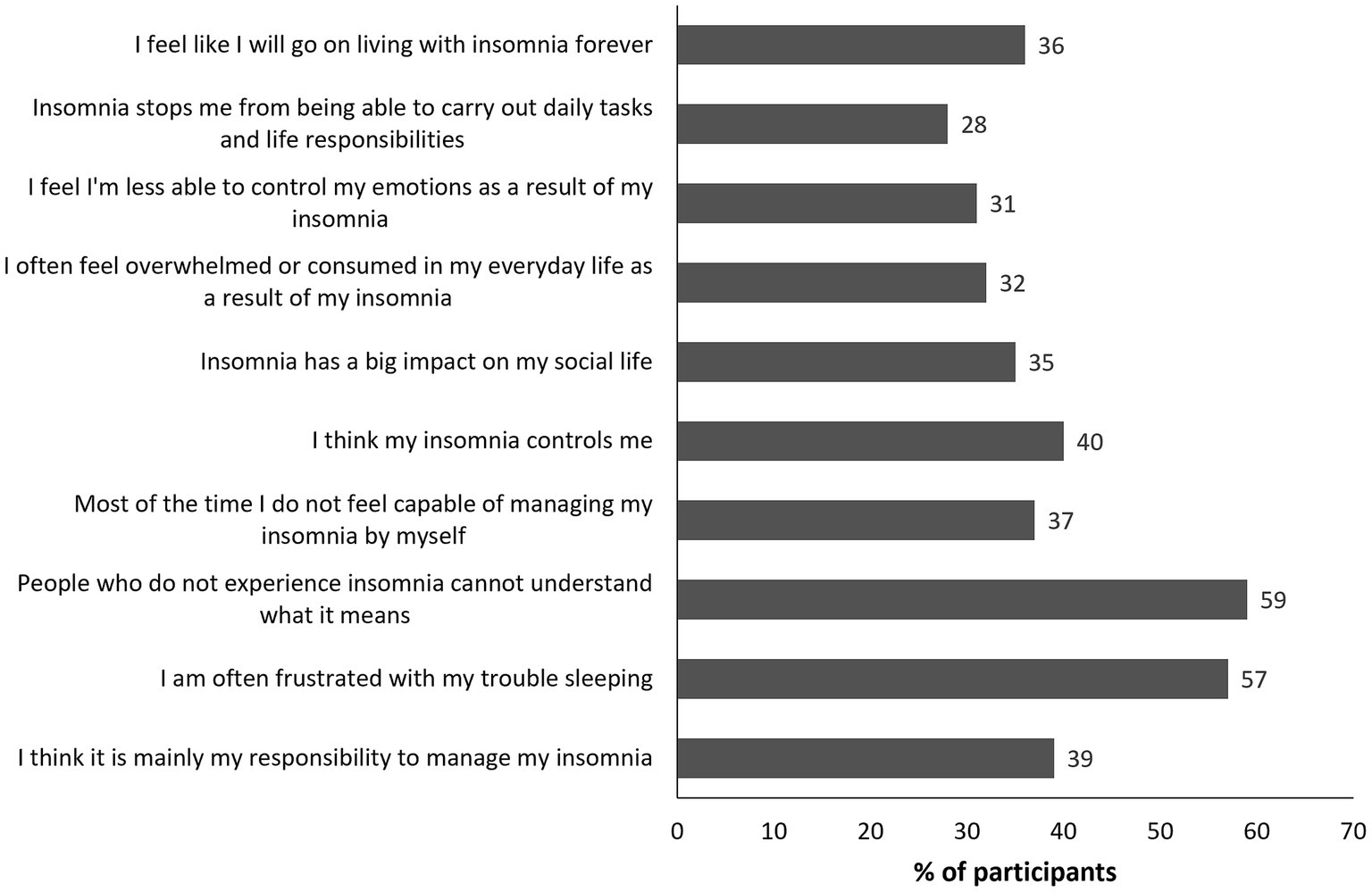 I feel like I will go on living with insomnia forever
36
Insomnia stops me from being able to carry out daily tasks and life responsibilities
28
I feel I'm less able to control my emotions as a result of my insomnia
31
I often feel overwhelmed or consumed in my everyday life as a result of my insomnia
32
Insomnia has a big impact on my social life
35
I think my insomnia controls me
40
Most of the time I do not feel capable of managing my insomnia by myself
37
People who do not experience insomnia cannot understand what it means
59
I am often frustrated with my trouble sleeping
57
I think it is mainly my responsibility to manage my insomnia
39
0 10 20 30 40 50 60 70
% of participants